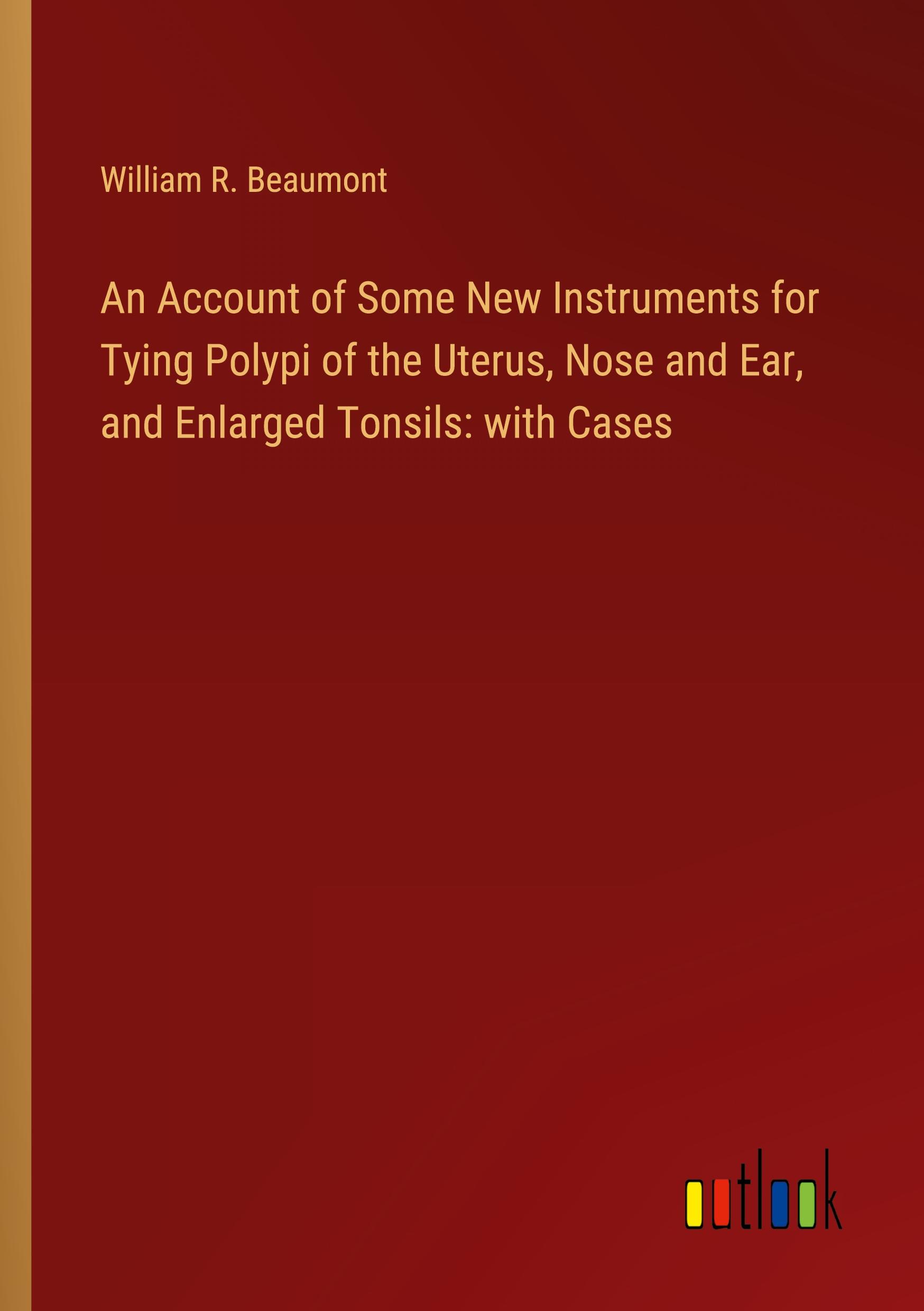 William R. Beaumont

An Account of Some New Instruments for Tying Polypi of the Uterus, Nose and Ear, and Enlarged Tonsils: with Cases

outlook